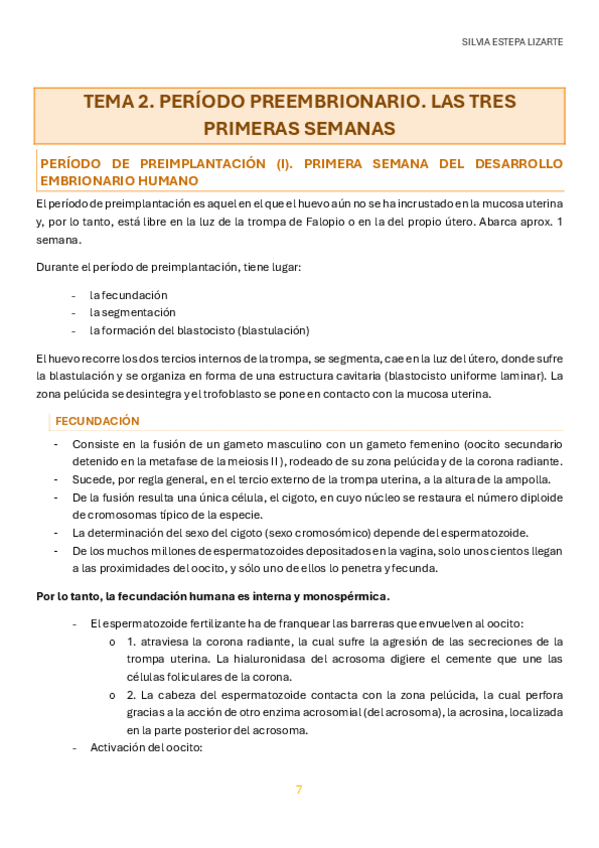 SILVIA ESTEPA LIZARTE

TEMA 2. PERÍODO PREEMBRIONARIO. LAS TRES PRIMERAS SEMANAS

PERÍODO DE PREIMPLANTACIÓN (I). PRIMERA SEMANA DEL DESARROLLO EMBRIONARIO HUMANO

El período de preimplantación es aquel en el que el huevo aún no se ha incrustado en la mucosa uterina y, por lo tanto, está libre en la luz de la trompa de Falopio o en la del propio útero. Abarca aprox. 1 semana.

Durante el período de preimplantación, tiene lugar:

- la fecundación
- la segmentación
- la formación del blastocisto (blastulación)

El huevo recorre los dos tercios internos de la trompa, se segmenta, cae en la luz del útero, donde sufre la blastulación y se organiza en forma de una estructura cavitaria (blastocisto uniforme laminar). La zona pelúcida se desintegra y el trofoblasto se pone en contacto con la mucosa uterina.

FECUNDACIÓN

- Consiste en la fusión de un gameto masculino con un gameto femenino (oocito secundario detenido en la metafase de la meiosis II), rodeado de su zona pelúcida y de la corona radiante.
- Sucede, por regla general, en el tercio externo de la trompa uterina, a la altura de la ampolla.
- De la fusión resulta una única célula, el cigoto, en cuyo núcleo se restaura el número diploide de cromosomas típico de la especie.
- La determinación del sexo del cigoto (sexo cromosómico) depende del espermatozoide.
- De los muchos millones de espermatozoides depositados en la vagina, solo unos cientos llegan a las proximidades del oocito, y sólo uno de ellos lo penetra y fecunda.

Por lo tanto, la fecundación humana es interna y monospérmica.

- El espermatozoide fertilizante ha de franquear las barreras que envuelven al oocito:
  o 1. atraviesa la corona radiante, la cual sufre la agresión de las secreciones de la trompa uterina. La hialuronidasa del acrosoma digiere el cemente que une las células foliculares de la corona.
  o 2. La cabeza del espermatozoide contacta con la zona pelúcida, la cual perfora gracias a la acción de otro enzima acrosomial (del acrosoma), la acrosina, localizada en la parte posterior del acrosoma.
- Activación del oocito:

7